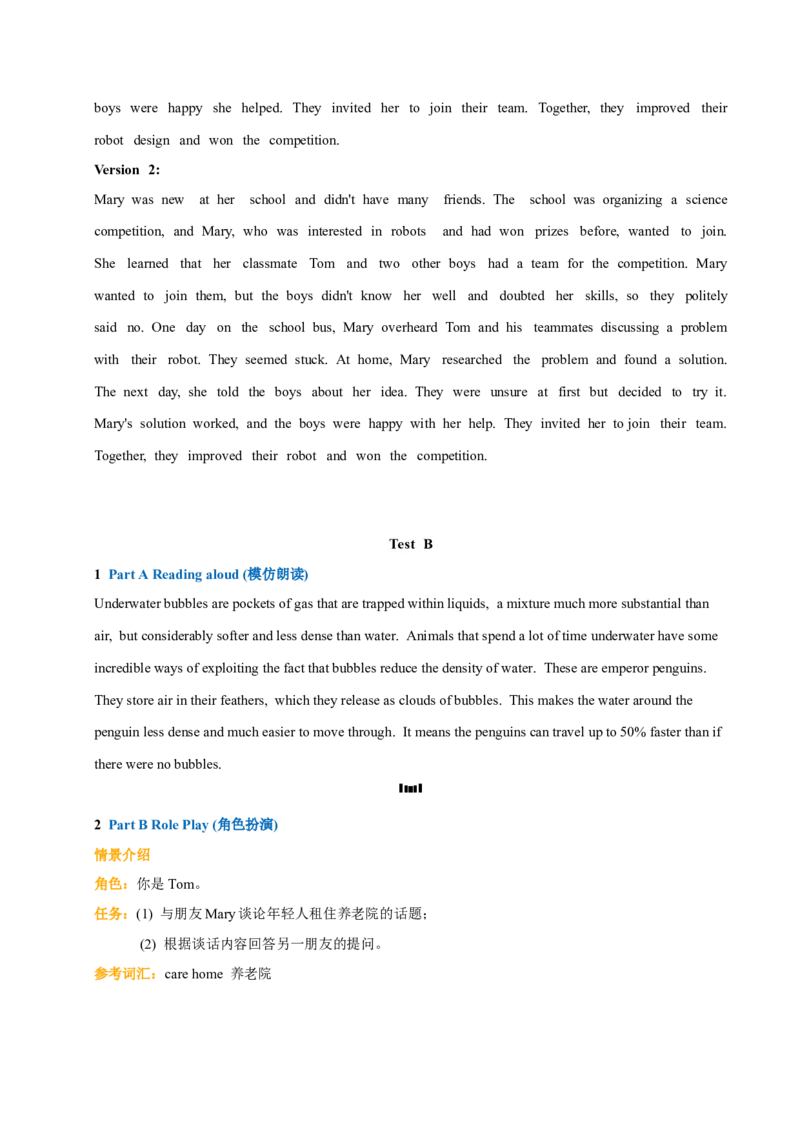 boys were happy she helped. They invited her to join their team. Together, they improved their robot design and won the competition.

Version 2:

Mary was new at her school and didn't have many friends. The school was organizing a science competition, and Mary, who was interested in robots and had won prizes before, wanted to join. She learned that her classmate Tom and two other boys had a team for the competition. Mary wanted to join them, but the boys didn't know her well and doubted her skills, so they politely said no. One day on the school bus, Mary overheard Tom and his teammates discussing a problem with their robot. They seemed stuck. At home, Mary researched the problem and found a solution. The next day, she told the boys about her idea. They were unsure at first but decided to try it. Mary's solution worked, and the boys were happy with her help. They invited her to join their team. Together, they improved their robot and won the competition.

Test B

1 Part A Reading aloud (模仿朗读)

Underwater bubbles are pockets of gas that are trapped within liquids, a mixture much more substantial than air, but considerably softer and less dense than water. Animals that spend a lot of time underwater have some incredible ways of exploiting the fact that bubbles reduce the density of water. These are emperor penguins. They store air in their feathers, which they release as clouds of bubbles. This makes the water around the penguin less dense and much easier to move through. It means the penguins can travel up to 50% faster than if there were no bubbles.

2 Part B Role Play (角色扮演)

情景介绍

角色：你是Tom。

任务：(1) 与朋友Mary谈论年轻人租住养老院的话题；

(2) 根据谈话内容回答另一朋友的提问。

参考词汇：care home 养老院